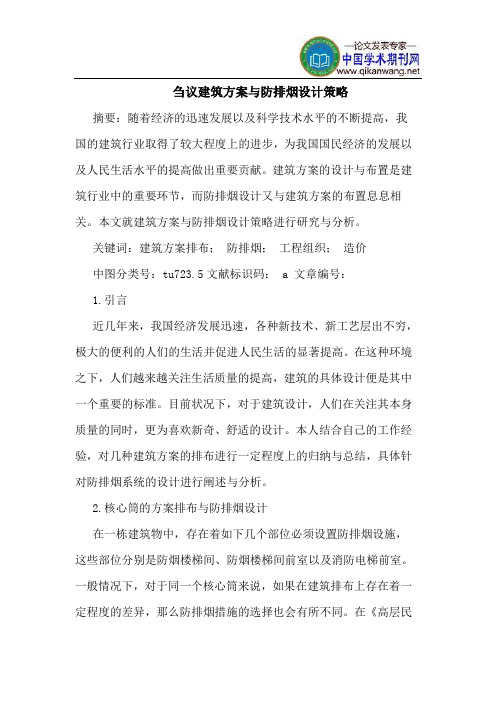 —论文发表专家—
中国学术期刊网
www.qikanwang.net

刍议建筑方案与防排烟设计策略

摘要：随着经济的迅速发展以及科学技术水平的不断提高，我国的建筑行业取得了较大程度上的进步，为我国国民经济的发展以及人民生活水平的提高做出重要贡献。建筑方案的设计与布置是建筑行业中的重要环节，而防排烟设计又与建筑方案的布置息息相关。本文就建筑方案与防排烟设计策略进行研究与分析。

关键词：建筑方案排布； 防排烟； 工程组织； 造价

中图分类号：tu723.5 文献标识码： a 文章编号：

1.引言

近几年来，我国经济发展迅速，各种新技术、新工艺层出不穷，极大的便利的人们的生活并促进人民生活的显著提高。在这种环境之下，人们越来越关注生活质量的提高，建筑的具体设计便是其中一个重要的标准。目前状况下，对于建筑设计，人们在关注其本身质量的同时，更为喜欢新奇、舒适的设计。本人结合自己的工作经验，对几种建筑方案的排布进行一定程度上的归纳与总结，具体针对防排烟系统的设计进行阐述与分析。

2.核心筒的方案排布与防排烟设计

在一栋建筑物中，存在着如下几个部位必须设置防排烟设施，这些部位分别是防烟楼梯间、防烟楼梯间前室以及消防电梯前室。一般情况下，对于同一个核心筒来说，如果在建筑排布上存在着一定程度的差异，那么防排烟措施的选择也会有所不同。在《高层民